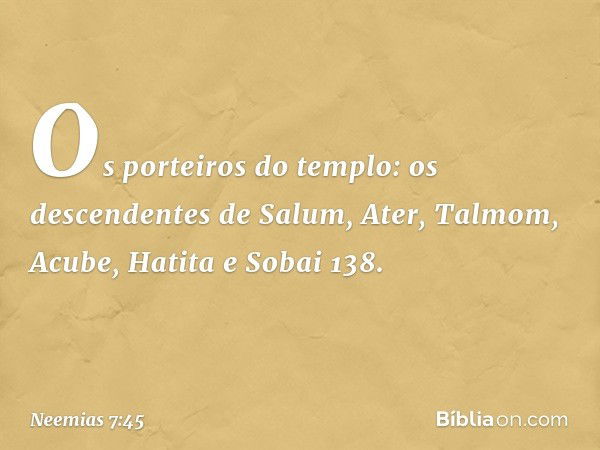 Os porteiros do templo: os descendentes de Salum, Ater, Talmom, Acube, Hatita e Sobai 138.

Neemias 7:45

Bíbliaon.com